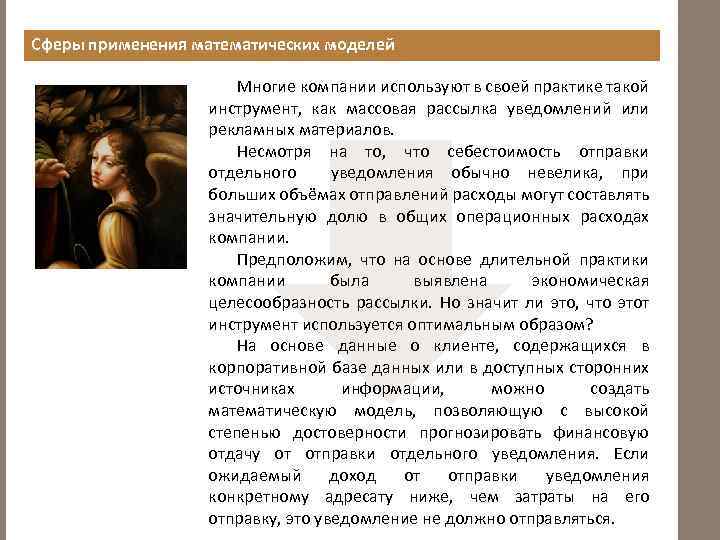 Сферы применения математических моделей

Многие компании используют в своей практике такой инструмент, как массовая рассылка уведомлений или рекламных материалов.

Несмотря на то, что себестоимость отправки отдельного уведомления обычно невелика, при больших объёмах отправлений расходы могут составлять значительную долю в общих операционных расходах компании.

Предположим, что на основе длительной практики компании была выявлена экономическая целесообразность рассылки. Но значит ли это, что этот инструмент используется оптимальным образом?

На основе данные о клиенте, содержащихся в корпоративной базе данных или в доступных сторонних источниках информации, можно создать математическую модель, позволяющую с высокой степенью достоверности прогнозировать финансовую отдачу от отправки отдельного уведомления. Если ожидаемый доход от отправки уведомления конкретному адресату ниже, чем затраты на его отправку, это уведомление не должно отправляться.